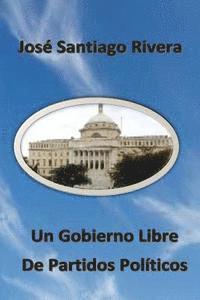 José Santiago Rivera

Un Gobierno Libre

De Partidos Políticos